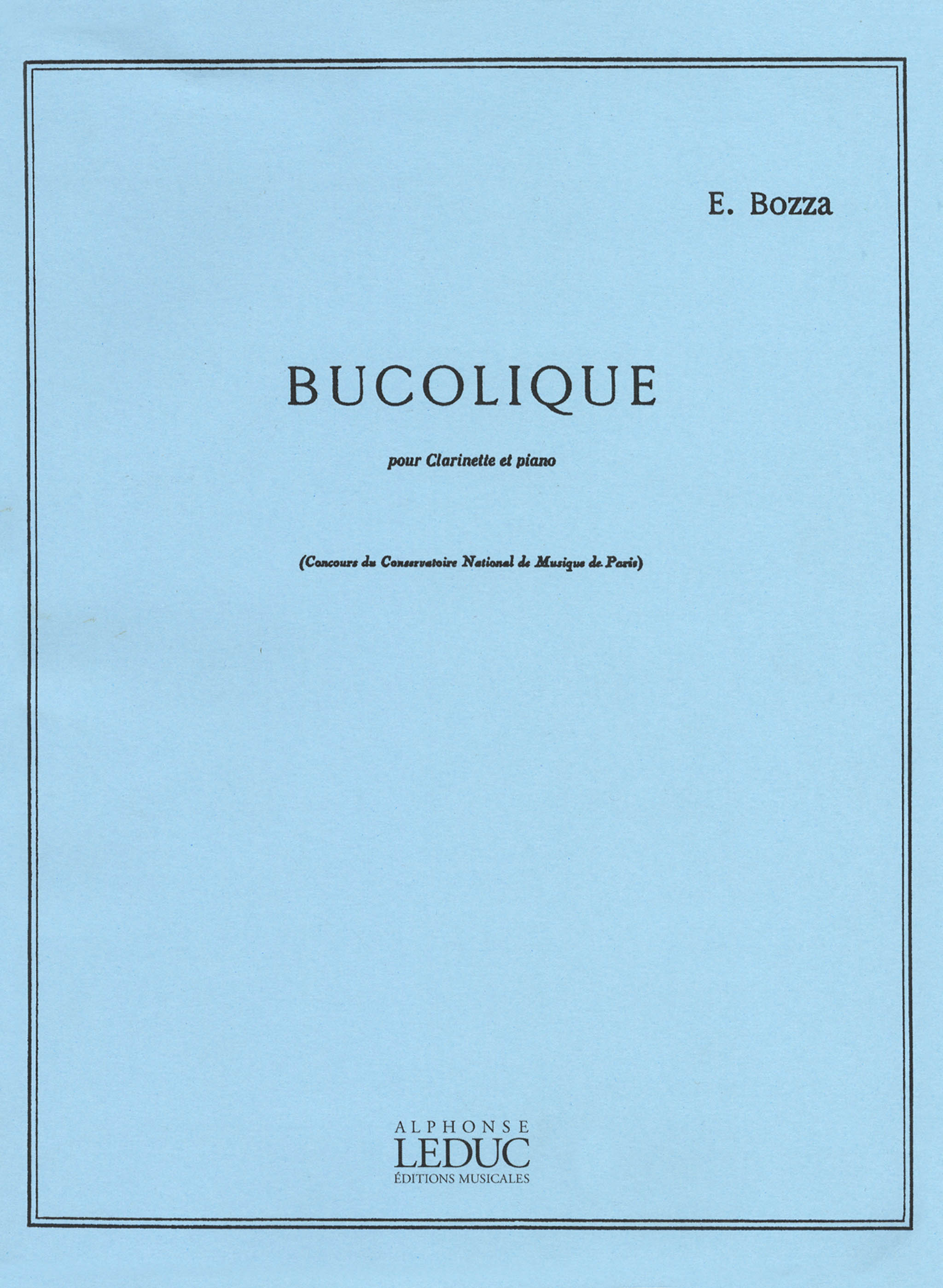 E. Bozza

BUCOLIQUE

pour Clarinette et piano

(Concours du Conservatoire National de Musique de Paris)

ALPHONSE
LEDUC
ÉDITIONS MUSICALES